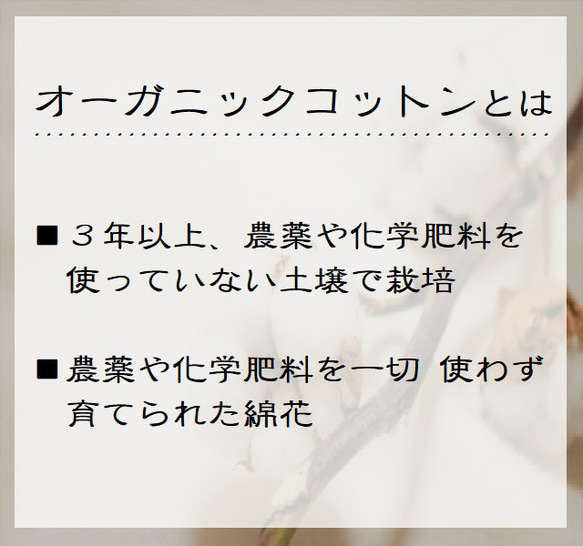 オーガニックコットンとは

■ ３年以上、農薬や化学肥料を使っていない土壌で栽培

■ 農薬や化学肥料を一切 使わず育てられた綿花